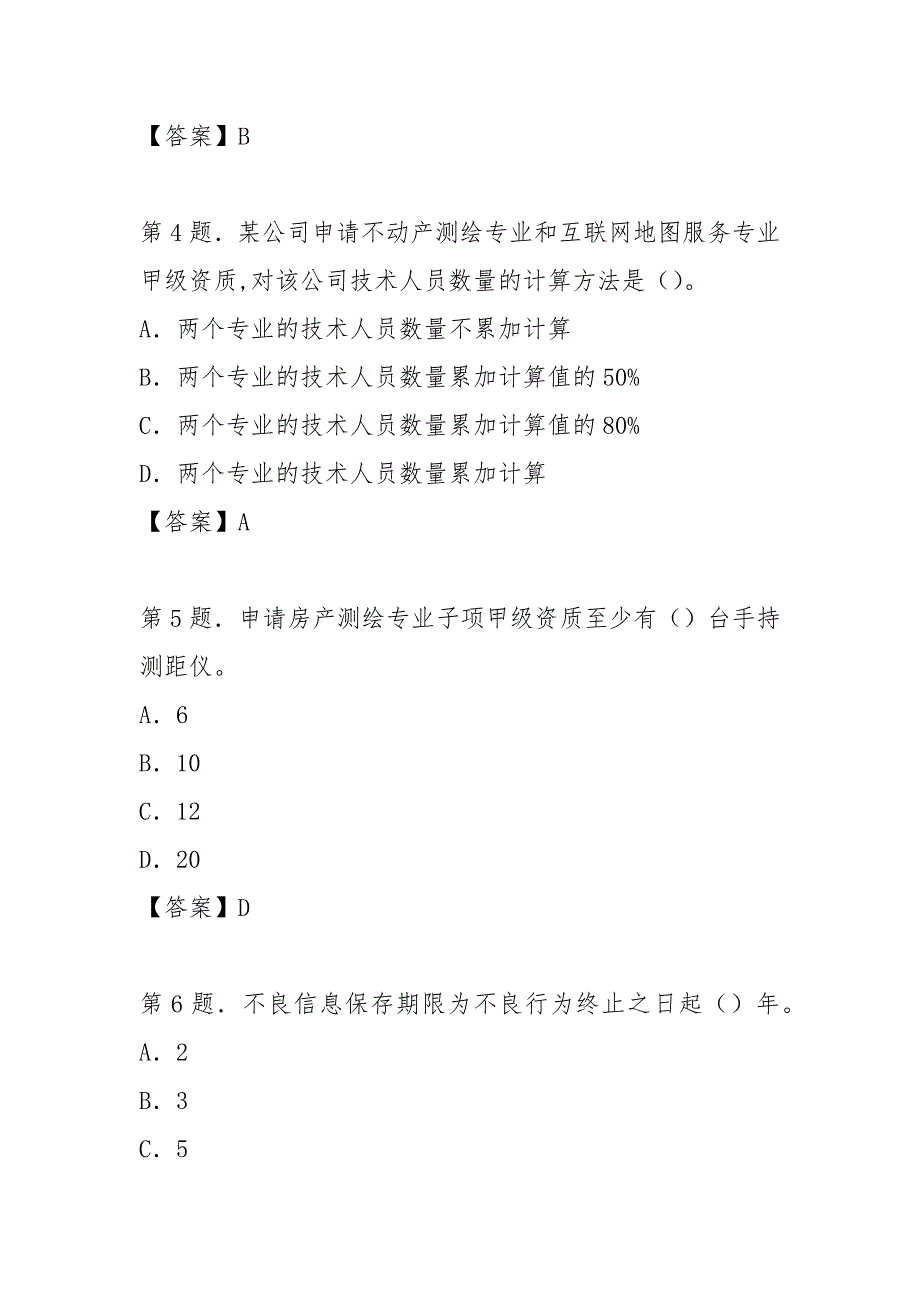 【答案】B

第4题. 某公司申请不动产测绘专业和互联网地图服务专业甲级资质,对该公司技术人员数量的计算方法是()。
A. 两个专业的技术人员数量不累加计算
B. 两个专业的技术人员数量累加计算值的50%
C. 两个专业的技术人员数量累加计算值的80%
D. 两个专业的技术人员数量累加计算
【答案】A

第5题. 申请房产测绘专业子项甲级资质至少有()台手持测距仪。
A. 6
B. 10
C. 12
D. 20
【答案】D

第6题. 不良信息保存期限为不良行为终止之日起()年。
A. 2
B. 3
C. 5